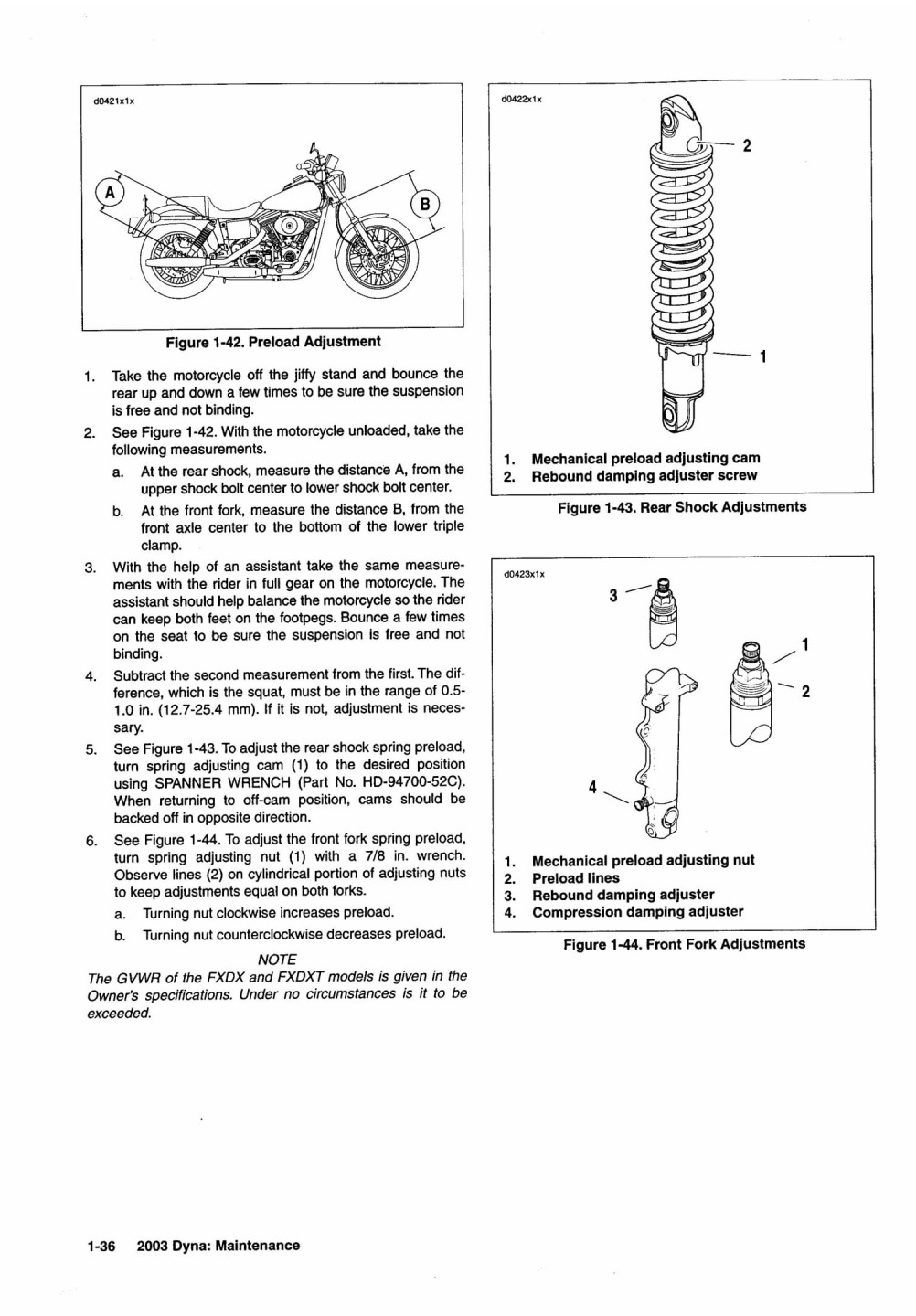 d0421x1x

A

B

Figure 1-42. Preload Adjustment

1. Take the motorcycle off the jiffy stand and bounce the rear up and down a few times to be sure the suspension is free and not binding.
2. See Figure 1-42. With the motorcycle unloaded, take the following measurements.
a. At the rear shock, measure the distance A, from the upper shock bolt center to lower shock bolt center.
b. At the front fork, measure the distance B, from the front axle center to the bottom of the lower triple clamp.
3. With the help of an assistant take the same measurements with the rider in full gear on the motorcycle. The assistant should help balance the motorcycle so the rider can keep both feet on the footpegs. Bounce a few times on the seat to be sure the suspension is free and not binding.
4. Subtract the second measurement from the first. The difference, which is the squat, must be in the range of 0.5-1.0 in. (12.7-25.4 mm). If it is not, adjustment is necessary.
5. See Figure 1-43. To adjust the rear shock spring preload, turn spring adjusting cam (1) to the desired position using SPANNER WRENCH (Part No. HD-94700-52C). When returning to off-cam position, cams should be backed off in opposite direction.
6. See Figure 1-44. To adjust the front fork spring preload, turn spring adjusting nut (1) with a 7/8 in. wrench. Observe lines (2) on cylindrical portion of adjusting nuts to keep adjustments equal on both forks.
a. Turning nut clockwise increases preload.
b. Turning nut counterclockwise decreases preload.

NOTE
The GVWR of the FXDX and FXDXT models is given in the Owner's specifications. Under no circumstances is it to be exceeded.

d0422x1x

2

1

1. Mechanical preload adjusting cam
2. Rebound damping adjuster screw

Figure 1-43. Rear Shock Adjustments

d0423x1x

3

1

2

4

1. Mechanical preload adjusting nut
2. Preload lines
3. Rebound damping adjuster
4. Compression damping adjuster

Figure 1-44. Front Fork Adjustments

1-36 2003 Dyna: Maintenance